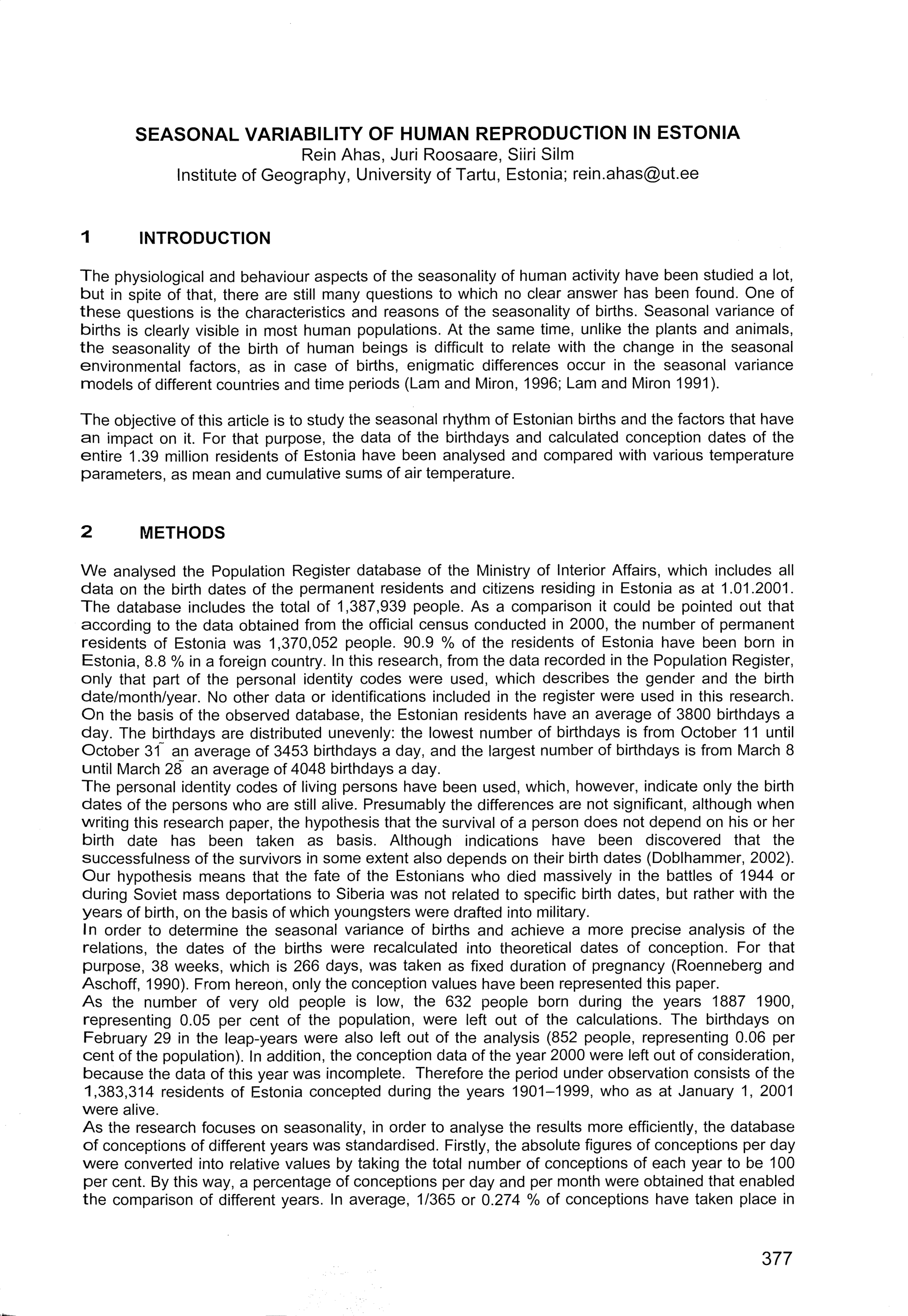 SEASONAL VARIABILITY OF HUMAN REPRODUCTION IN ESTONIA
Rein Ahas, Juri Roosaare, Siiri Silm
Institute of Geography, University of Tartu, Estonia; rein.ahas@ut.ee

1 INTRODUCTION

The physiological and behaviour aspects of the seasonality of human activity have been studied a lot, but in spite of that, there are still many questions to which no clear answer has been found. One of these questions is the characteristics and reasons of the seasonality of births. Seasonal variance of births is clearly visible in most human populations. At the same time, unlike the plants and animals, the seasonality of the birth of human beings is difficult to relate with the change in the seasonal environmental factors, as in case of births, enigmatic differences occur in the seasonal variance models of different countries and time periods (Lam and Miron, 1996; Lam and Miron 1991).

The objective of this article is to study the seasonal rhythm of Estonian births and the factors that have an impact on it. For that purpose, the data of the birthdays and calculated conception dates of the entire 1.39 million residents of Estonia have been analysed and compared with various temperature parameters, as mean and cumulative sums of air temperature.

2 METHODS

We analysed the Population Register database of the Ministry of Interior Affairs, which includes all data on the birth dates of the permanent residents and citizens residing in Estonia as at 1.01.2001. The database includes the total of 1,387,939 people. As a comparison it could be pointed out that according to the data obtained from the official census conducted in 2000, the number of permanent residents of Estonia was 1,370,052 people. 90.9 % of the residents of Estonia have been born in Estonia, 8.8 % in a foreign country. In this research, from the data recorded in the Population Register, only that part of the personal identity codes were used, which describes the gender and the birth date/month/year. No other data or identifications included in the register were used in this research. On the basis of the observed database, the Estonian residents have an average of 3800 birthdays a day. The birthdays are distributed unevenly: the lowest number of birthdays is from October 11 until October 31 an average of 3453 birthdays a day, and the largest number of birthdays is from March 8 until March 28 an average of 4048 birthdays a day.
The personal identity codes of living persons have been used, which, however, indicate only the birth dates of the persons who are still alive. Presumably the differences are not significant, although when writing this research paper, the hypothesis that the survival of a person does not depend on his or her birth date has been taken as basis. Although indications have been discovered that the successfulness of the survivors in some extent also depends on their birth dates (Doblhammer, 2002). Our hypothesis means that the fate of the Estonians who died massively in the battles of 1944 or during Soviet mass deportations to Siberia was not related to specific birth dates, but rather with the years of birth, on the basis of which youngsters were drafted into military.
In order to determine the seasonal variance of births and achieve a more precise analysis of the relations, the dates of the births were recalculated into theoretical dates of conception. For that purpose, 38 weeks, which is 266 days, was taken as fixed duration of pregnancy (Roenneberg and Aschoff, 1990). From hereon, only the conception values have been represented this paper.
As the number of very old people is low, the 632 people born during the years 1887 1900, representing 0.05 per cent of the population, were left out of the calculations. The birthdays on February 29 in the leap-years were also left out of the analysis (852 people, representing 0.06 per cent of the population). In addition, the conception data of the year 2000 were left out of consideration, because the data of this year was incomplete. Therefore the period under observation consists of the 1,383,314 residents of Estonia concepted during the years 1901–1999, who as at January 1, 2001 were alive.
As the research focuses on seasonality, in order to analyse the results more efficiently, the database of conceptions of different years was standardised. Firstly, the absolute figures of conceptions per day were converted into relative values by taking the total number of conceptions of each year to be 100 per cent. By this way, a percentage of conceptions per day and per month were obtained that enabled the comparison of different years. In average, 1/365 or 0.274 % of conceptions have taken place in

377